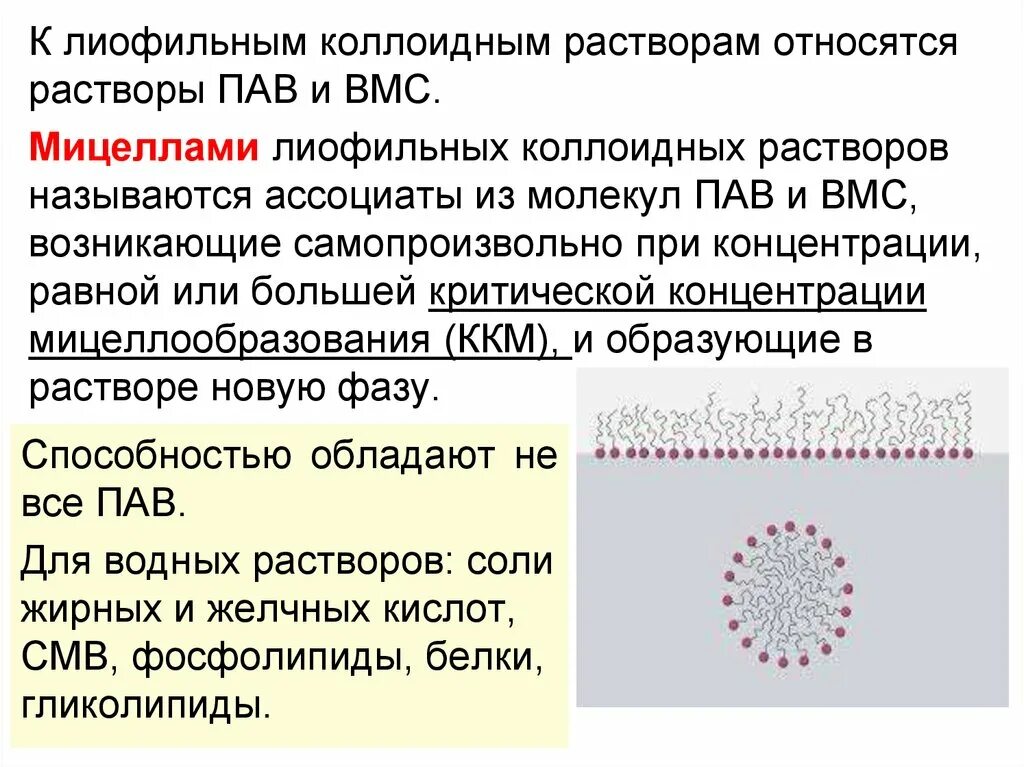 К лиофильным коллоидным растворам относятся растворы ПАВ и ВМС.

Мицеллами лиофильных коллоидных растворов называются ассоциаты из молекул ПАВ и ВМС, возникающие самопроизвольно при концентрации, равной или большей критической концентрации мицеллообразования (ККМ), и образующие в растворе новую фазу.

Способностью обладают не все ПАВ.

Для водных растворов: соли жирных и желчных кислот, СМВ, фосфолипиды, белки, гликолипиды.